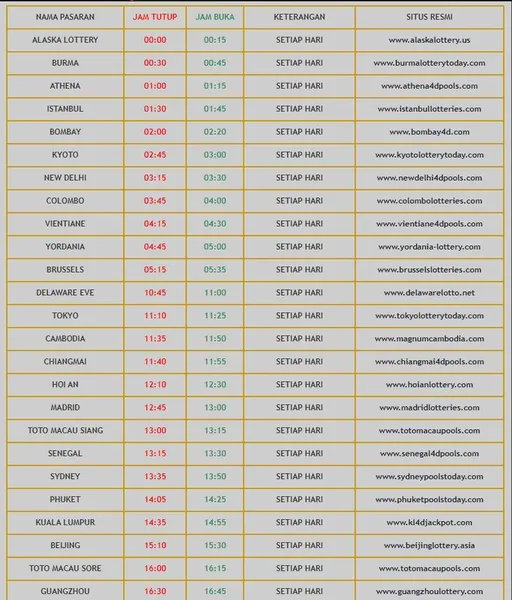 | NAMA PASARAN | JAM TUTUP | JAM BUKA | KETERANGAN | SITUS RESMI |
|---|---|---|---|---|
| ALASKA LOTTERY | 00:00 | 00:15 | SETIAP HARI | www.alaskalottery.us |
| BURMA | 00:30 | 00:45 | SETIAP HARI | www.burmalotterytoday.com |
| ATHENA | 01:00 | 01:15 | SETIAP HARI | www.athena4dpools.com |
| ISTANBUL | 01:30 | 01:45 | SETIAP HARI | www.istanbullotteries.com |
| BOMBAY | 02:00 | 02:20 | SETIAP HARI | www.bombay4d.com |
| KYOTO | 02:45 | 03:00 | SETIAP HARI | www.kyotolotterytoday.com |
| NEW DELHI | 03:15 | 03:30 | SETIAP HARI | www.newdelhi4dpools.com |
| COLOMBO | 03:45 | 04:00 | SETIAP HARI | www.colombolotteries.com |
| VIENTIANE | 04:15 | 04:30 | SETIAP HARI | www.vientiane4dpools.com |
| YORDANIA | 04:45 | 05:00 | SETIAP HARI | www.yordania-lottery.com |
| BRUSSELS | 05:15 | 05:35 | SETIAP HARI | www.brusselslotteries.com |
| DELAWARE EVE | 10:45 | 11:00 | SETIAP HARI | www.delawarelotto.net |
| TOKYO | 11:10 | 11:25 | SETIAP HARI | www.tokyolotterytoday.com |
| CAMBODIA | 11:35 | 11:50 | SETIAP HARI | www.magnumcambodia.com |
| CHIANGMAI | 11:40 | 11:55 | SETIAP HARI | www.chiangmai4dpools.com |
| HOI AN | 12:10 | 12:30 | SETIAP HARI | www.hoianlottery.com |
| MADRID | 12:45 | 13:00 | SETIAP HARI | www.madridlotteries.com |
| TOTO MACAU SIANG | 13:00 | 13:15 | SETIAP HARI | www.totomacaupools.com |
| SENEGAL | 13:15 | 13:30 | SETIAP HARI | www.senegal4dpools.com |
| SYDNEY | 13:35 | 13:50 | SETIAP HARI | www.sydneypoolstoday.com |
| PHUKET | 14:05 | 14:25 | SETIAP HARI | www.phuketpoolstoday.com |
| KUALA LUMPUR | 14:35 | 14:55 | SETIAP HARI | www.kl4djackpot.com |
| BEIJING | 15:10 | 15:30 | SETIAP HARI | www.beijinglottery.asia |
| TOTO MACAU SORE | 16:00 | 16:15 | SETIAP HARI | www.totomacaupools.com |
| GUANGZHOU | 16:30 | 16:45 | SETIAP HARI | www.guangzhoulottery.com |